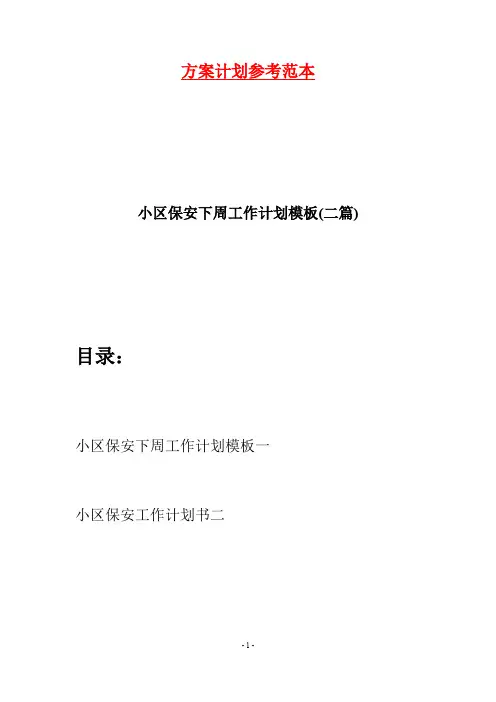 方案计划参考范本

小区保安下周工作计划模板(二篇)

目录：

小区保安下周工作计划模板一

小区保安工作计划书二

-1-